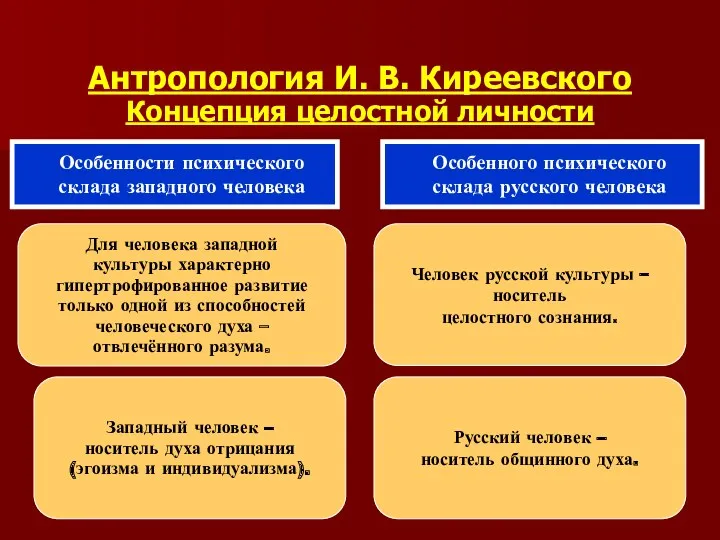 Антропология И. В. Киреевского
Концепция целостной личности

Особенности психического склада западного человека

Для человека западной культуры характерно гипертрофированное развитие только одной из способностей человеческого духа – отвлечённого разума.

Западный человек – носитель духа отрицания (эгоизма и индивидуализма).

Особенного психического склада русского человека

Человек русской культуры – носитель целостного сознания.

Русский человек – носитель общинного духа.